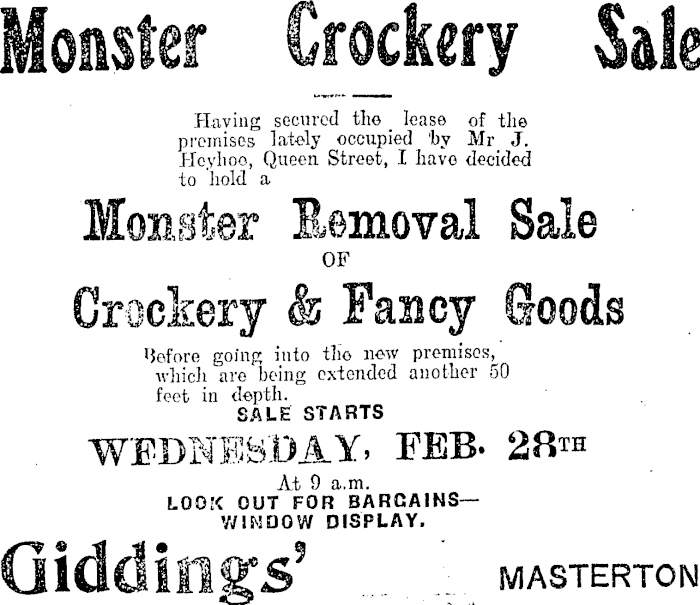 Monster Crockery Sale

Having secured the lease of the premises lately occupied by Mr J. Heyhoe, Queen Street, I have decided to hold a

Monster Removal Sale
OF
Crockery & Fancy Goods

Before going into the new premises, which are being extended another 50 feet in depth.

SALE STARTS
WEDNESDAY, FEB. 28TH
At 9 a.m.
LOOK OUT FOR BARGAINS—
WINDOW DISPLAY.

Giddings' MASTERTON